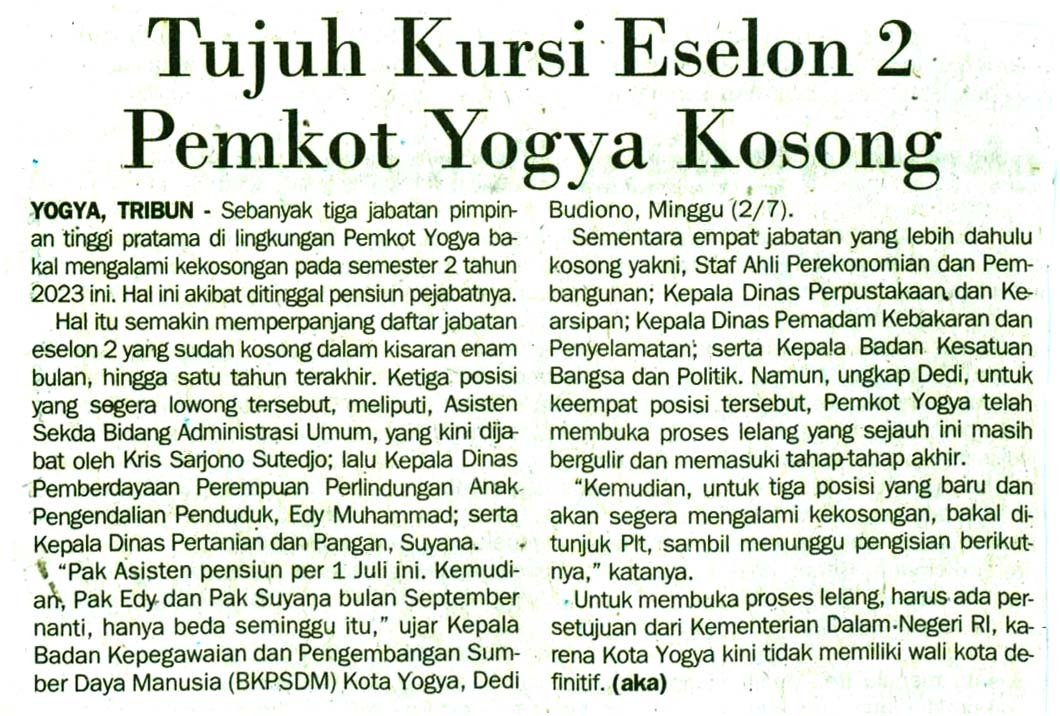 Tujuh Kursi Eselon 2 Pemkot Yogya Kosong

YOGYA, TRIBUN - Sebanyak tiga jabatan pimpinan tinggi pratama di lingkungan Pemkot Yogya bakal mengalami kekosongan pada semester 2 tahun 2023 ini. Hal ini akibat ditinggal pensiun pejabatnya.

Hal itu semakin memperpanjang daftar jabatan eselon 2 yang sudah kosong dalam kisaran enam bulan, hingga satu tahun terakhir. Ketiga posisi yang segera lowong tersebut, meliputi, Asisten Sekda Bidang Administrasi Umum, yang kini dijabat oleh Kris Sarjono Sutedjo; lalu Kepala Dinas Pemberdayaan Perempuan Perlindungan Anak Pengendalian Penduduk, Edy Muhammad; serta Kepala Dinas Pertanian dan Pangan, Suyana.

"Pak Asisten pensiun per 1 Juli ini. Kemudian, Pak Edy dan Pak Suyana bulan September nanti, hanya beda seminggu itu," ujar Kepala Badan Kepegawaian dan Pengembangan Sumber Daya Manusia (BKPSDM) Kota Yogya, Dedi Budiono, Minggu (2/7).

Sementara empat jabatan yang lebih dahulu kosong yakni, Staf Ahli Perekonomian dan Pembangunan; Kepala Dinas Perpustakaan dan Kearsipan; Kepala Dinas Pemadam Kebakaran dan Penyelamatan; serta Kepala Badan Kesatuan Bangsa dan Politik. Namun, ungkap Dedi, untuk keempat posisi tersebut, Pemkot Yogya telah membuka proses lelang yang sejauh ini masih bergulir dan memasuki tahap-tahap akhir.

"Kemudian, untuk tiga posisi yang baru dan akan segera mengalami kekosongan, bakal ditunjuk Plt, sambil menunggu pengisian berikutnya," katanya.

Untuk membuka proses lelang, harus ada persetujuan dari Kementerian Dalam Negeri RI, karena Kota Yogya kini tidak memiliki wali kota definitif. (aka)